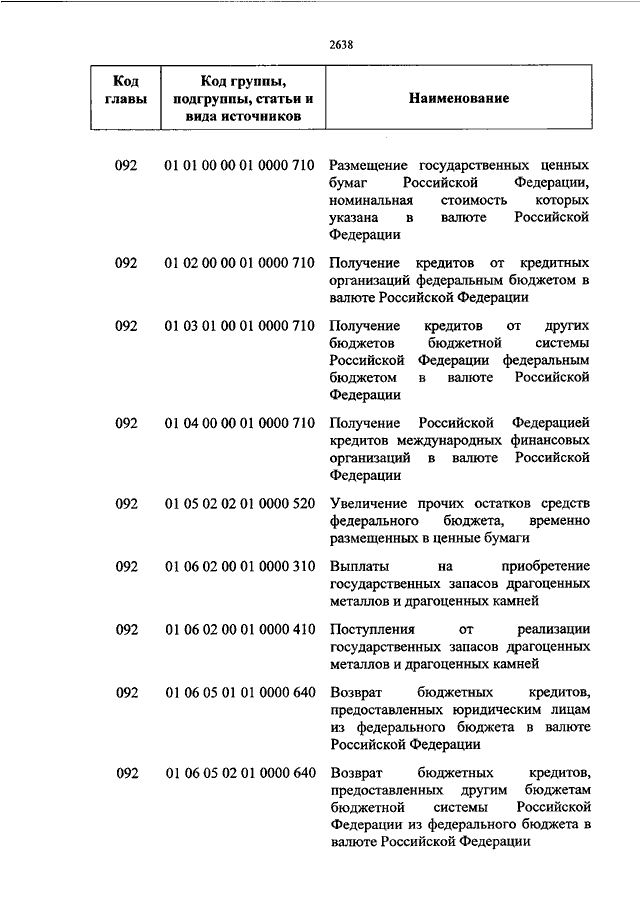 2638

| Код главы | Код группы, подгруппы, статьи и вида источников | Наименование |
|---|---|---|
| 092 | 01 01 00 00 01 0000 710 | Размещение государственных ценных бумаг Российской Федерации, номинальная стоимость которых указана в валюте Российской Федерации |
| 092 | 01 02 00 00 01 0000 710 | Получение кредитов от кредитных организаций федеральным бюджетом в валюте Российской Федерации |
| 092 | 01 03 01 00 01 0000 710 | Получение кредитов от других бюджетов бюджетной системы Российской Федерации федеральным бюджетом в валюте Российской Федерации |
| 092 | 01 04 00 00 01 0000 710 | Получение Российской Федерацией кредитов международных финансовых организаций в валюте Российской Федерации |
| 092 | 01 05 02 02 01 0000 520 | Увеличение прочих остатков средств федерального бюджета, временно размещенных в ценные бумаги |
| 092 | 01 06 02 00 01 0000 310 | Выплаты на приобретение государственных запасов драгоценных металлов и драгоценных камней |
| 092 | 01 06 02 00 01 0000 410 | Поступления от реализации государственных запасов драгоценных металлов и драгоценных камней |
| 092 | 01 06 05 01 01 0000 640 | Возврат бюджетных кредитов, предоставленных юридическим лицам из федерального бюджета в валюте Российской Федерации |
| 092 | 01 06 05 02 01 0000 640 | Возврат бюджетных кредитов, предоставленных другим бюджетам бюджетной системы Российской Федерации из федерального бюджета в валюте Российской Федерации |